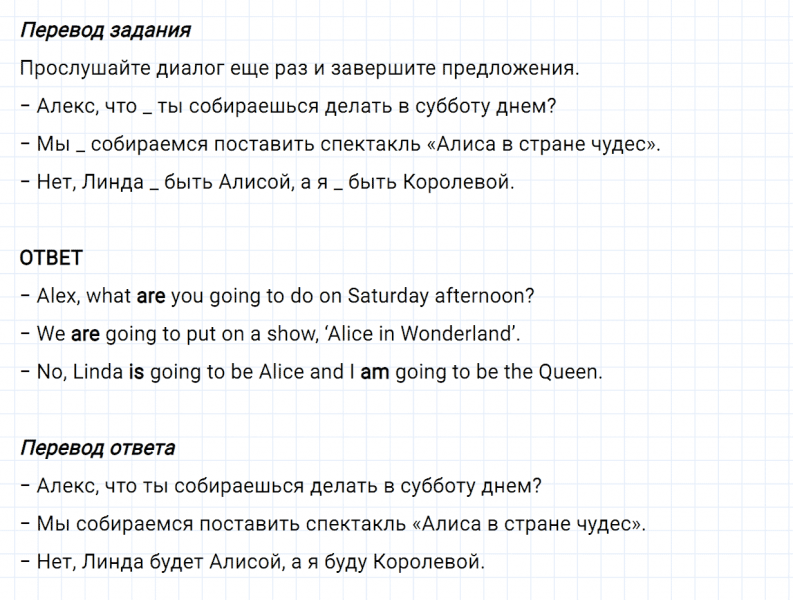 Перевод задания

Прослушайте диалог еще раз и завершите предложения.

– Алекс, что _ ты собираешься делать в субботу днем?

– Мы _ собираемся поставить спектакль «Алиса в стране чудес».

– Нет, Линда _ быть Алисой, а я _ быть Королевой.

ОТВЕТ

– Alex, what are you going to do on Saturday afternoon?

– We are going to put on a show, ‘Alice in Wonderland’.

– No, Linda is going to be Alice and I am going to be the Queen.

Перевод ответа

– Алекс, что ты собираешься делать в субботу днем?

– Мы собираемся поставить спектакль «Алиса в стране чудес».

– Нет, Линда будет Алисой, а я буду Королевой.